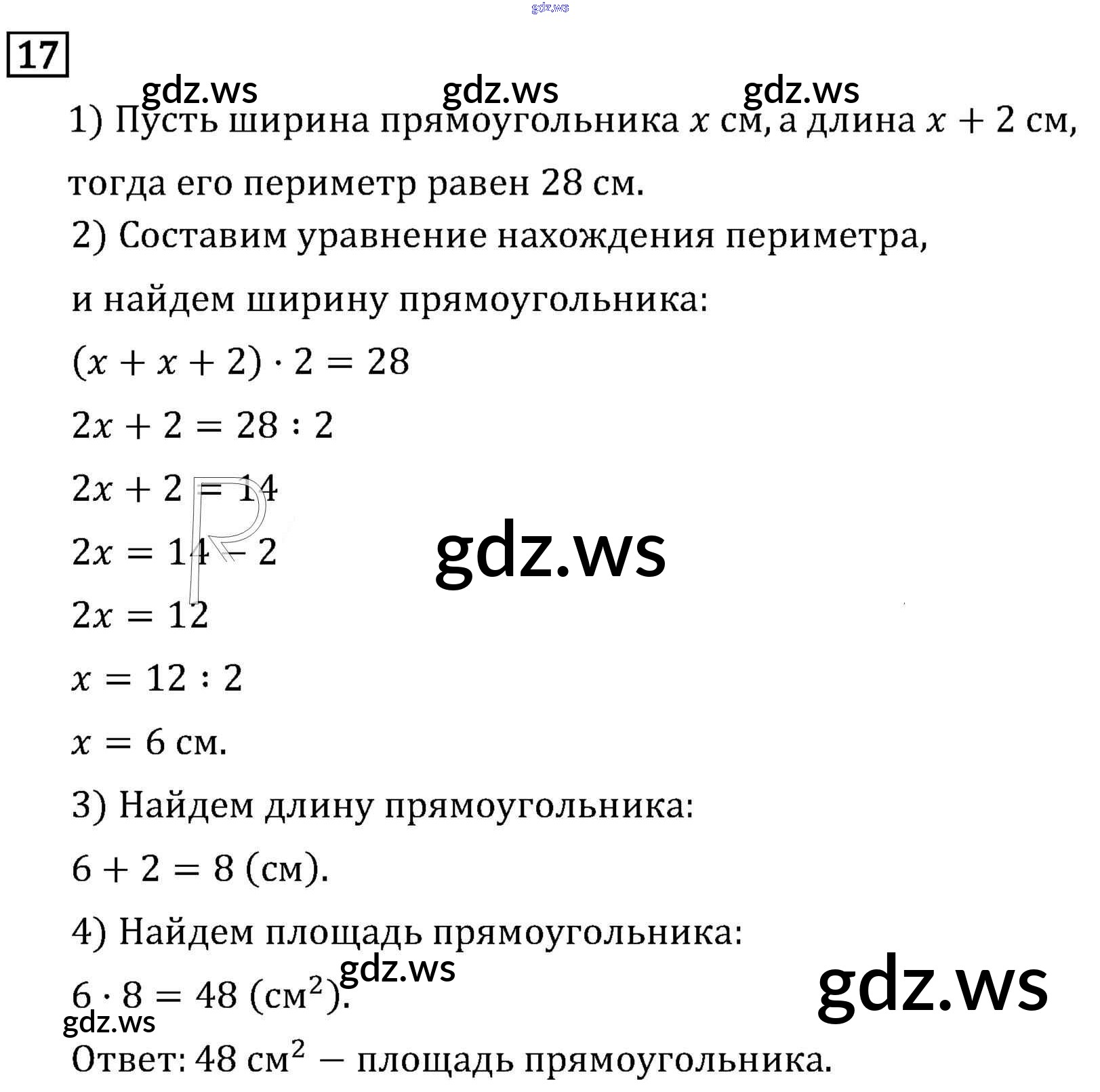 gdz.ws

17

gdz.ws gdz.ws gdz.ws

1) Пусть ширина прямоугольника $x$ см, а длина $x + 2$ см, тогда его периметр равен 28 см.

2) Составим уравнение нахождения периметра, и найдем ширину прямоугольника:

$(x + x + 2) \cdot 2 = 28$

$2x + 2 = 28 : 2$

$2x + 2 = 14$

$2x = 14 - 2$

gdz.ws

$2x = 12$

$x = 12 : 2$

$x = 6$ см.

3) Найдем длину прямоугольника:

$6 + 2 = 8$ (см).

4) Найдем площадь прямоугольника:

gdz.ws

$6 \cdot 8 = 48$ (см$^2$).

gdz.ws

gdz.ws

Ответ: 48 см$^2$ — площадь прямоугольника.